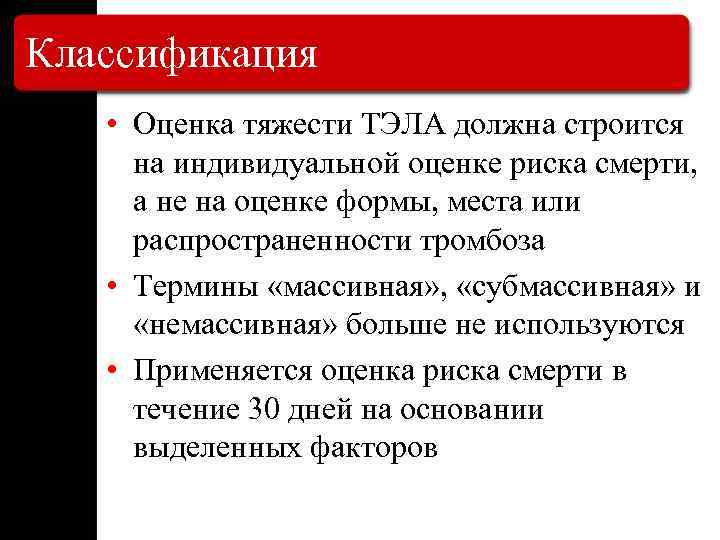 Классификация

• Оценка тяжести ТЭЛА должна строится на индивидуальной оценке риска смерти, а не на оценке формы, места или распространенности тромбоза

• Термины «массивная», «субмассивная» и «немассивная» больше не используются

• Применяется оценка риска смерти в течение 30 дней на основании выделенных факторов